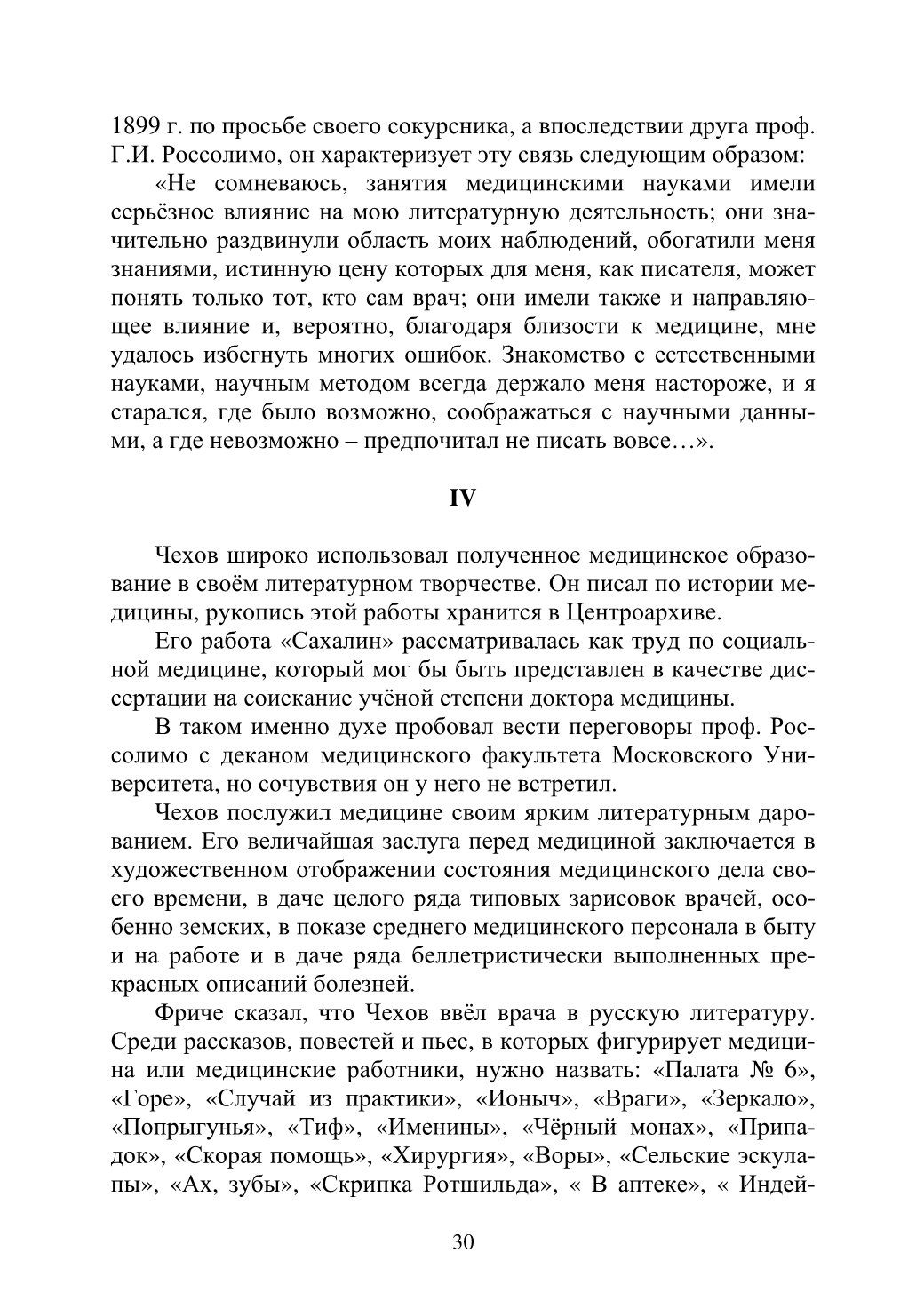 1899 г. по просьбе своего сокурсника, а впоследствии друга проф. Г.И. Россолимо, он характеризует эту связь следующим образом:

«Не сомневаюсь, занятия медицинскими науками имели серьёзное влияние на мою литературную деятельность; они значительно раздвинули область моих наблюдений, обогатили меня знаниями, истинную цену которых для меня, как писателя, может понять только тот, кто сам врач; они имели также и направляющее влияние и, вероятно, благодаря близости к медицине, мне удалось избегнуть многих ошибок. Знакомство с естественными науками, научным методом всегда держало меня настороже, и я старался, где было возможно, соображаться с научными данными, а где невозможно – предпочитал не писать вовсе…».

IV

Чехов широко использовал полученное медицинское образование в своём литературном творчестве. Он писал по истории медицины, рукопись этой работы хранится в Центроархиве.

Его работа «Сахалин» рассматривалась как труд по социальной медицине, который мог бы быть представлен в качестве диссертации на соискание учёной степени доктора медицины.

В таком именно духе пробовал вести переговоры проф. Россолимо с деканом медицинского факультета Московского Университета, но сочувствия он у него не встретил.

Чехов послужил медицине своим ярким литературным дарованием. Его величайшая заслуга перед медициной заключается в художественном отображении состояния медицинского дела своего времени, в даче целого ряда типовых зарисовок врачей, особенно земских, в показе среднего медицинского персонала в быту и на работе и в даче ряда беллетристически выполненных прекрасных описаний болезней.

Фриче сказал, что Чехов ввёл врача в русскую литературу. Среди рассказов, повестей и пьес, в которых фигурирует медицина или медицинские работники, нужно назвать: «Палата № 6», «Горе», «Случай из практики», «Ионыч», «Враги», «Зеркало», «Попрыгунья», «Тиф», «Именины», «Чёрный монах», «Припадок», «Скорая помощь», «Хирургия», «Воры», «Сельские эскулапы», «Ах, зубы», «Скрипка Ротшильда», « В аптеке», « Индей-

30